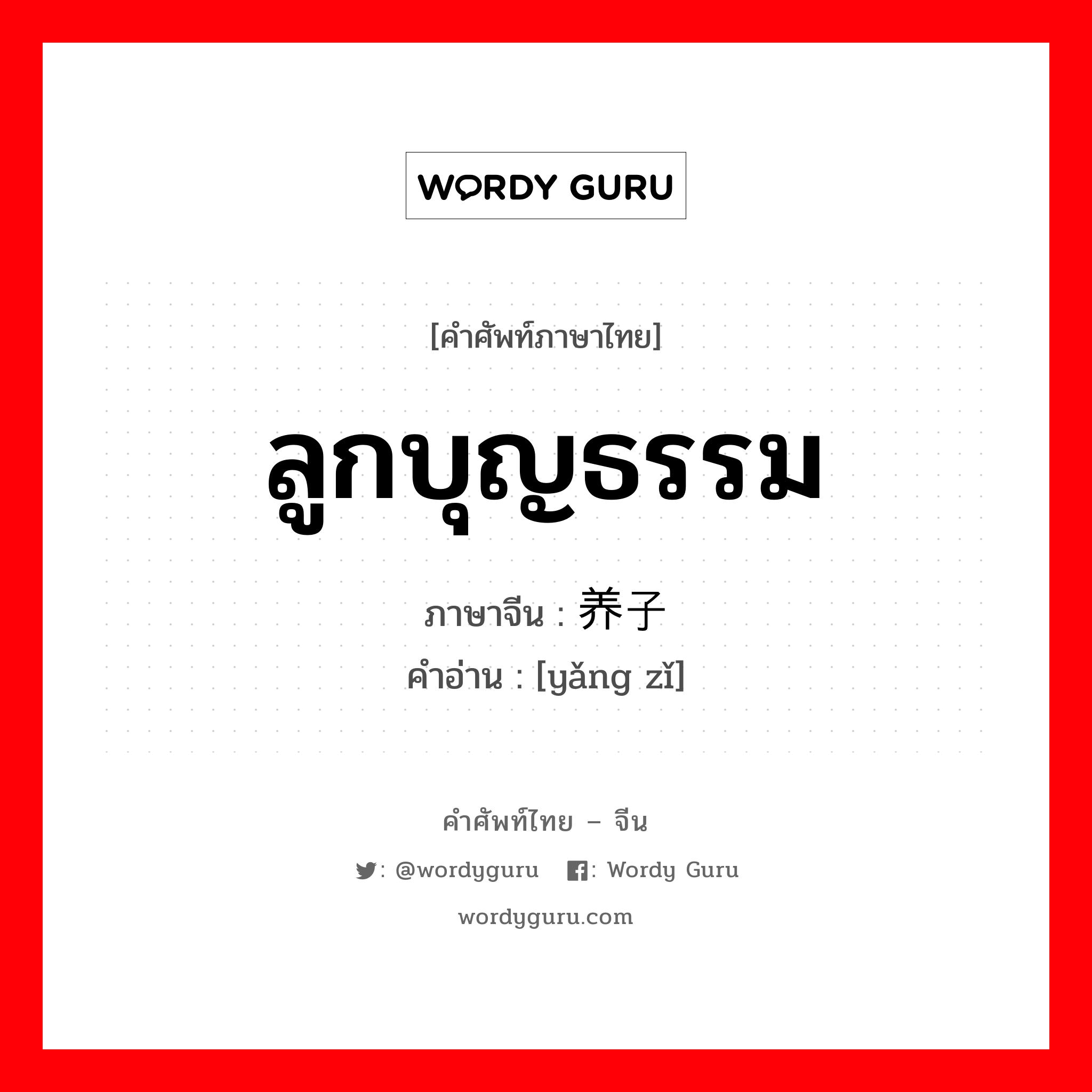 WORDY GURU

[คำศัพท์ภาษาไทย]

ลูกบุญธรรม

ภาษาจีน : 养子

คำอ่าน : [yǎng zǐ]

คำศัพท์ไทย – จีน

: @wordyguru : Wordy Guru

wordyguru.com